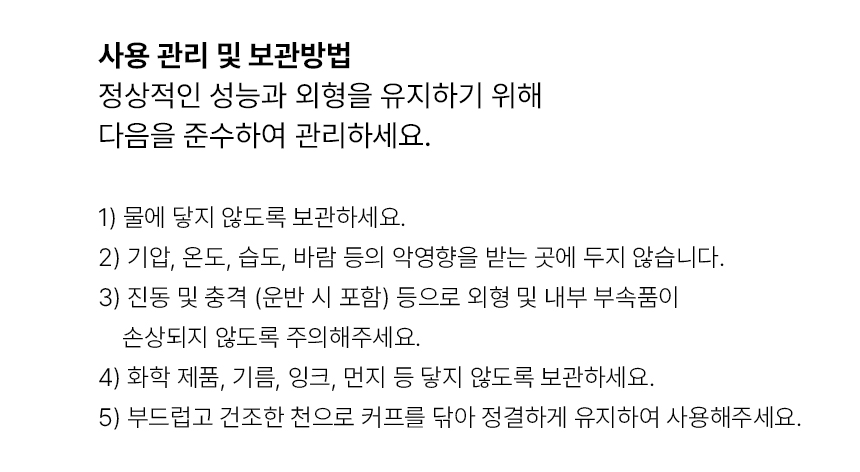 사용 관리 및 보관방법

정상적인 성능과 외형을 유지하기 위해 다음을 준수하여 관리하세요.

1) 물에 닿지 않도록 보관하세요.
2) 기압, 온도, 습도, 바람 등의 악영향을 받는 곳에 두지 않습니다.
3) 진동 및 충격 (운반 시 포함) 등으로 외형 및 내부 부속품이 손상되지 않도록 주의해주세요.
4) 화학 제품, 기름, 잉크, 먼지 등 닿지 않도록 보관하세요.
5) 부드럽고 건조한 천으로 커프를 닦아 정결하게 유지하여 사용해주세요.